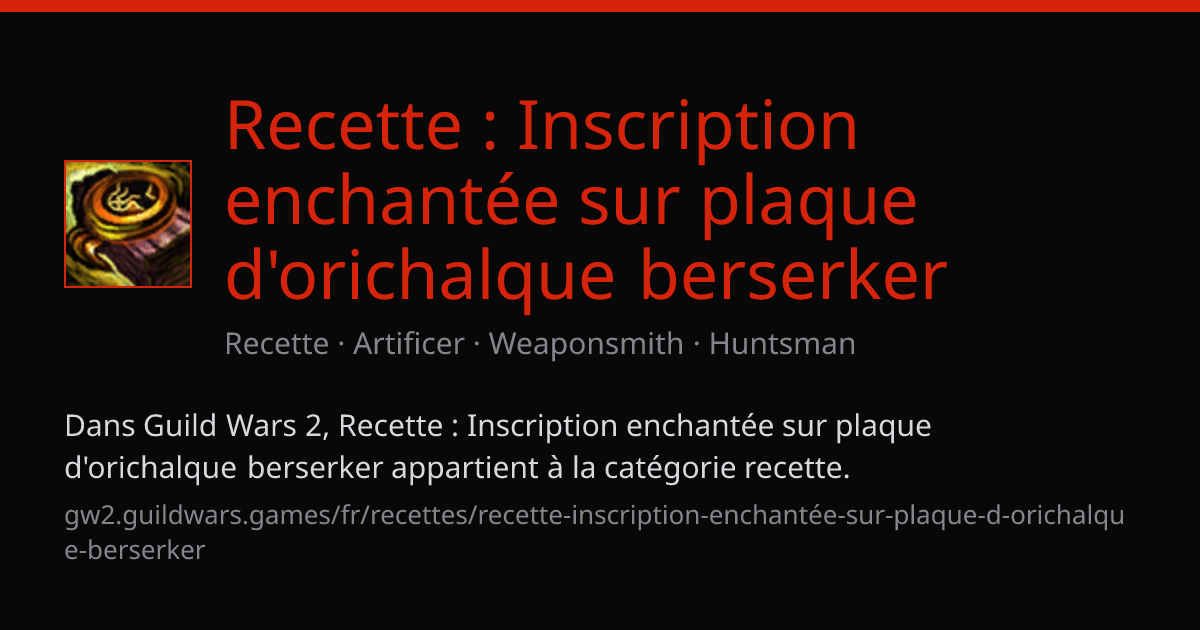 Recette : Inscription enchantée sur plaque d'orichalque berserker

Recette · Artificer · Weaponsmith · Huntsman

Dans Guild Wars 2, Recette : Inscription enchantée sur plaque d'orichalque berserker appartient à la catégorie recette.

gw2.guildwars.games/fr/recettes/recette-inscription-enchantée-sur-plaque-d-orichalque-berserker